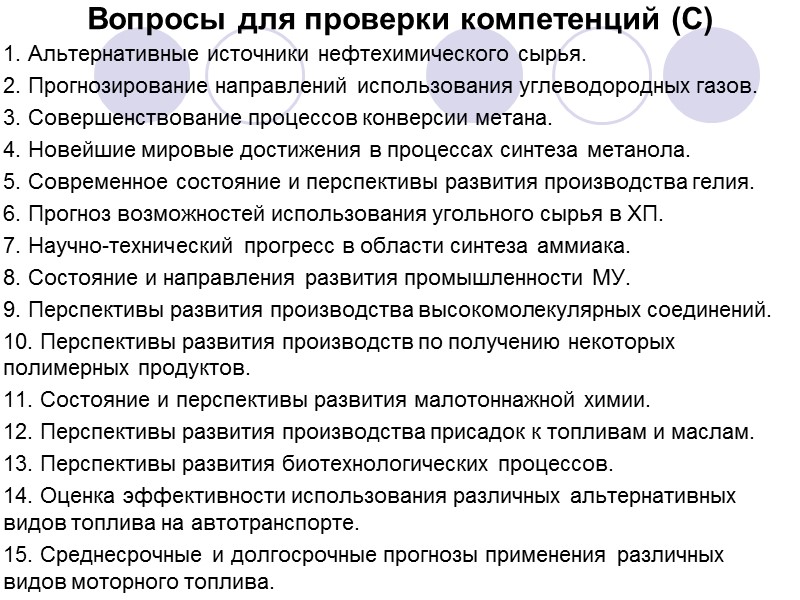 Вопросы для проверки компетенций (С)

1. Альтернативные источники нефтехимического сырья.

2. Прогнозирование направлений использования углеводородных газов.

3. Совершенствование процессов конверсии метана.

4. Новейшие мировые достижения в процессах синтеза метанола.

5. Современное состояние и перспективы развития производства гелия.

6. Прогноз возможностей использования угольного сырья в ХП.

7. Научно-технический прогресс в области синтеза аммиака.

8. Состояние и направления развития промышленности МУ.

9. Перспективы развития производства высокомолекулярных соединений.

10. Перспективы развития производств по получению некоторых полимерных продуктов.

11. Состояние и перспективы развития малотоннажной химии.

12. Перспективы развития производства присадок к топливам и маслам.

13. Перспективы развития биотехнологических процессов.

14. Оценка эффективности использования различных альтернативных видов топлива на автотранспорте.

15. Среднесрочные и долгосрочные прогнозы применения различных видов моторного топлива.